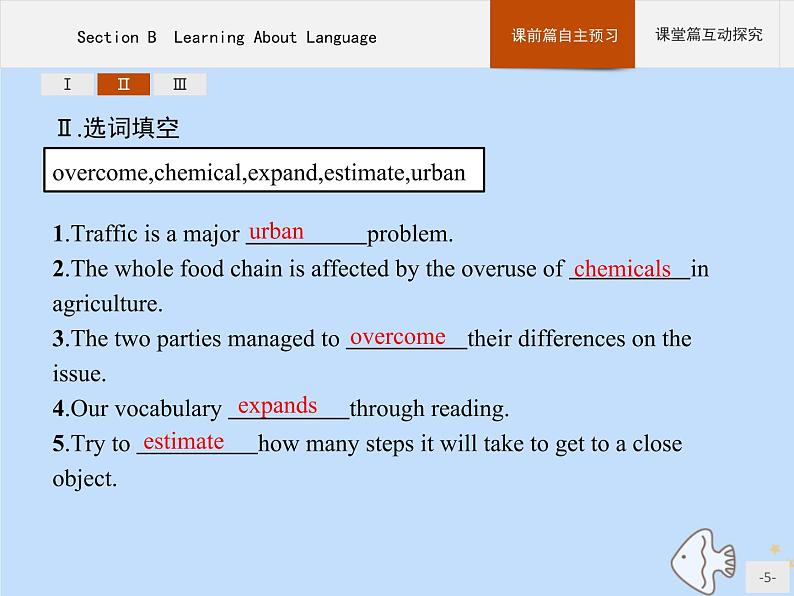 Section B Learning About Language

课前篇自主预习

课堂篇互动探究

Ⅰ Ⅱ Ⅲ

Ⅱ.选词填空

overcome,chemical,expand,estimate,urban

1.Traffic is a major urban problem.

2.The whole food chain is affected by the overuse of chemicals in agriculture.

3.The two parties managed to overcome their differences on the issue.

4.Our vocabulary expands through reading.

5.Try to estimate how many steps it will take to get to a close object.

-5-